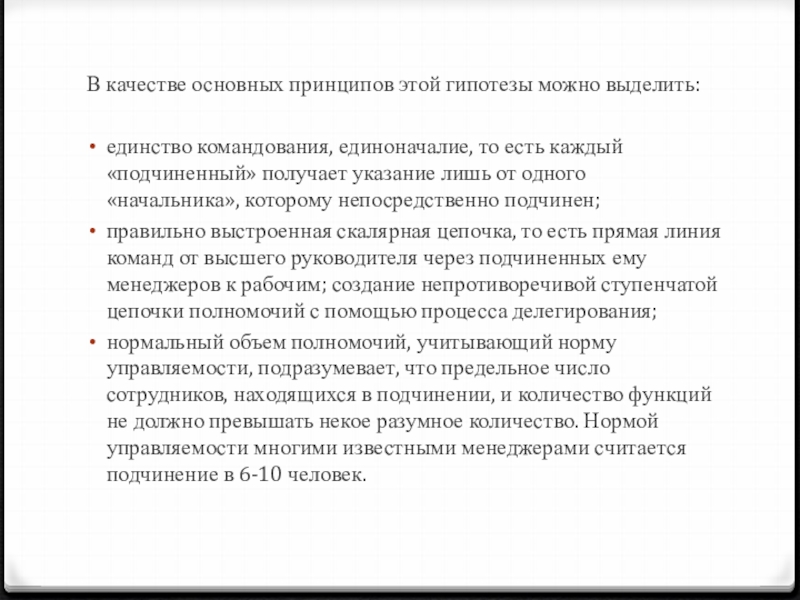 В качестве основных принципов этой гипотезы можно выделить:

• единство командования, единоначалие, то есть каждый «подчиненный» получает указание лишь от одного «начальника», которому непосредственно подчинен;
• правильно выстроенная скалярная цепочка, то есть прямая линия команд от высшего руководителя через подчиненных ему менеджеров к рабочим; создание непротиворечивой ступенчатой цепочки полномочий с помощью процесса делегирования;
• нормальный объем полномочий, учитывающий норму управляемости, подразумевает, что предельное число сотрудников, находящихся в подчинении, и количество функций не должно превышать некое разумное количество. Нормой управляемости многими известными менеджерами считается подчинение в 6-10 человек.